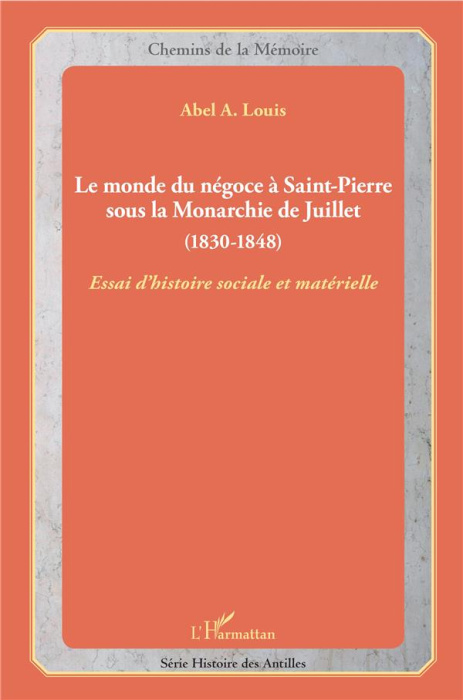 Chemins de la Mémoire

Abel A. Louis

Le monde du négoce à Saint-Pierre sous la Monarchie de Juillet

(1830-1848)

Essai d'histoire sociale et matérielle

L'Harmattan

Série Histoire des Antilles